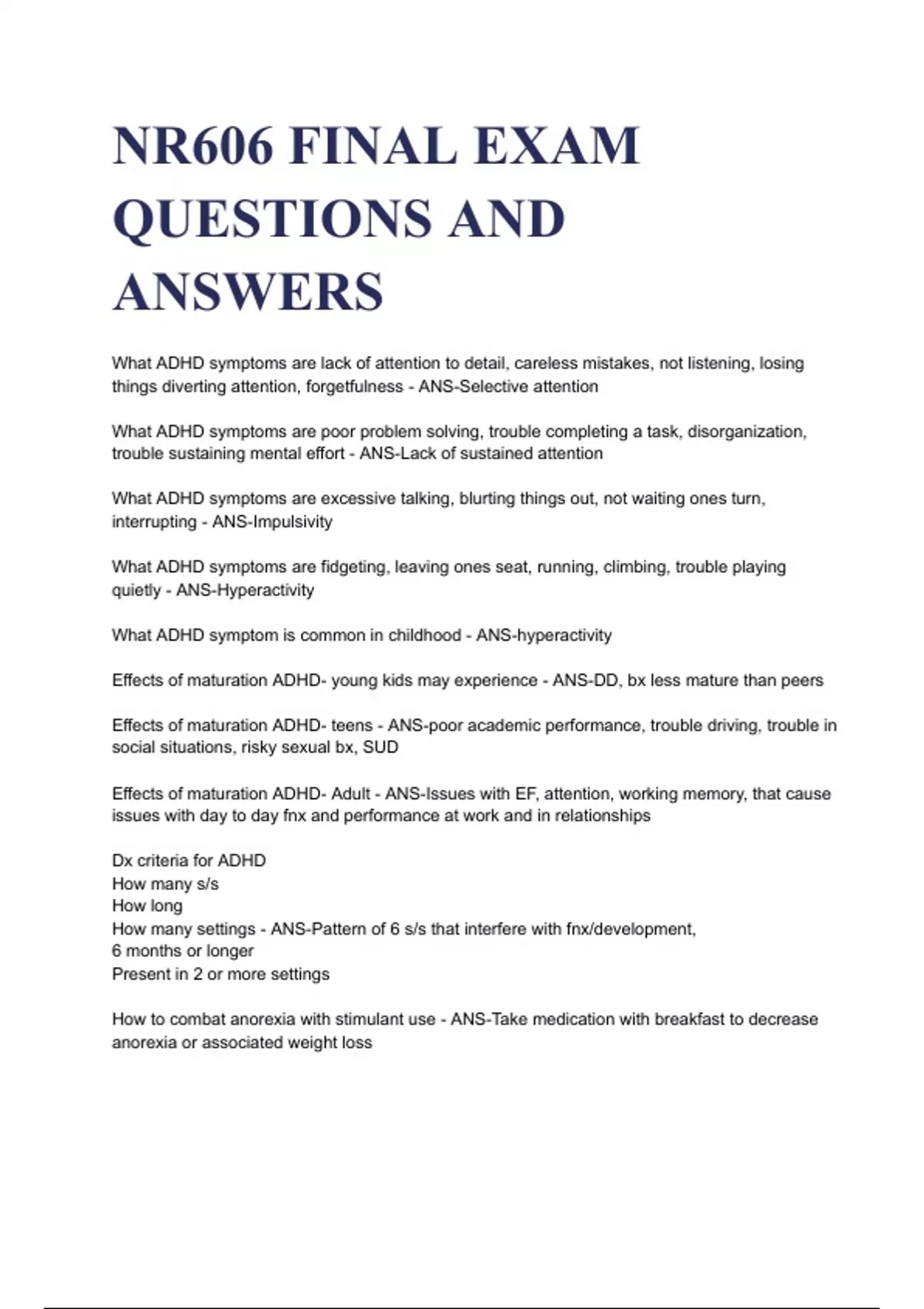 NR606 FINAL EXAM QUESTIONS AND ANSWERS

What ADHD symptoms are lack of attention to detail, careless mistakes, not listening, losing things diverting attention, forgetfulness - ANS-Selective attention

What ADHD symptoms are poor problem solving, trouble completing a task, disorganization, trouble sustaining mental effort - ANS-Lack of sustained attention

What ADHD symptoms are excessive talking, blurting things out, not waiting ones turn, interrupting - ANS-Impulsivity

What ADHD symptoms are fidgeting, leaving ones seat, running, climbing, trouble playing quietly - ANS-Hyperactivity

What ADHD symptom is common in childhood - ANS-hyperactivity

Effects of maturation ADHD- young kids may experience - ANS-DD, bx less mature than peers

Effects of maturation ADHD- teens - ANS-poor academic performance, trouble driving, trouble in social situations, risky sexual bx, SUD

Effects of maturation ADHD- Adult - ANS-Issues with EF, attention, working memory, that cause issues with day to day fnx and performance at work and in relationships

Dx criteria for ADHD
How many s/s
How long
How many settings - ANS-Pattern of 6 s/s that interfere with fnx/development,
6 months or longer
Present in 2 or more settings

How to combat anorexia with stimulant use - ANS-Take medication with breakfast to decrease anorexia or associated weight loss